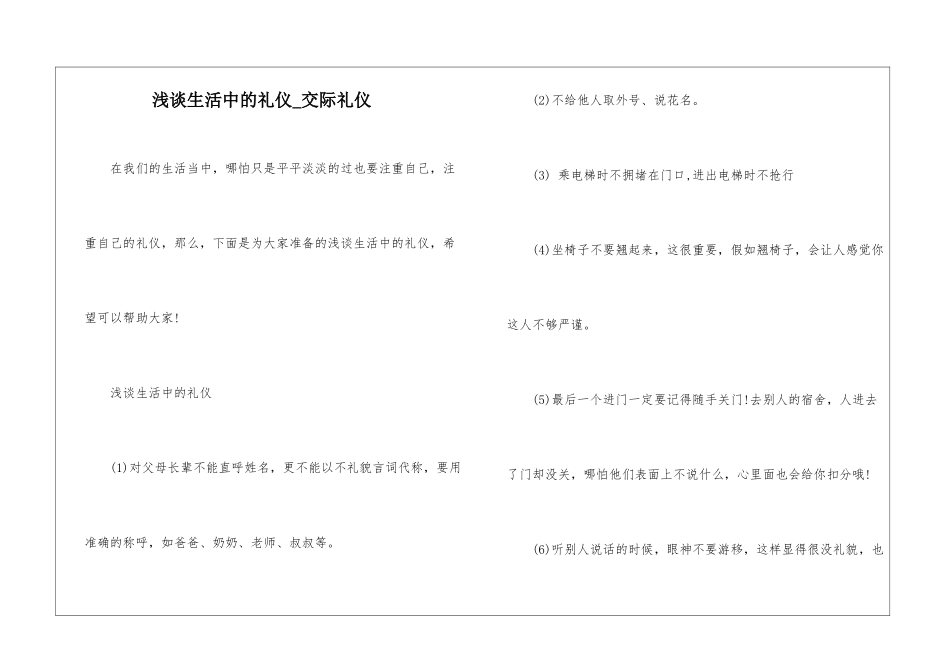 浅谈生活中的礼仪_交际礼仪

在我们的生活当中，哪怕只是平平淡淡的过也要注重自己，注重自己的礼仪，那么，下面是为大家准备的浅谈生活中的礼仪，希望可以帮助大家!

浅谈生活中的礼仪

(1)对父母长辈不能直呼姓名，更不能以不礼貌言词代称，要用准确的称呼，如爸爸、奶奶、老师、叔叔等。

(2)不给他人取外号、说花名。

(3) 乘电梯时不拥堵在门口,进出电梯时不抢行

(4)坐椅子不要翘起来，这很重要，假如翘椅子，会让人感觉你这人不够严谨。

(5)最后一个进门一定要记得随手关门!去别人的宿舍，人进去了门却没关，哪怕他们表面上不说什么，心里面也会给你扣分哦!

(6)听别人说话的时候，眼神不要游移，这样显得很没礼貌，也